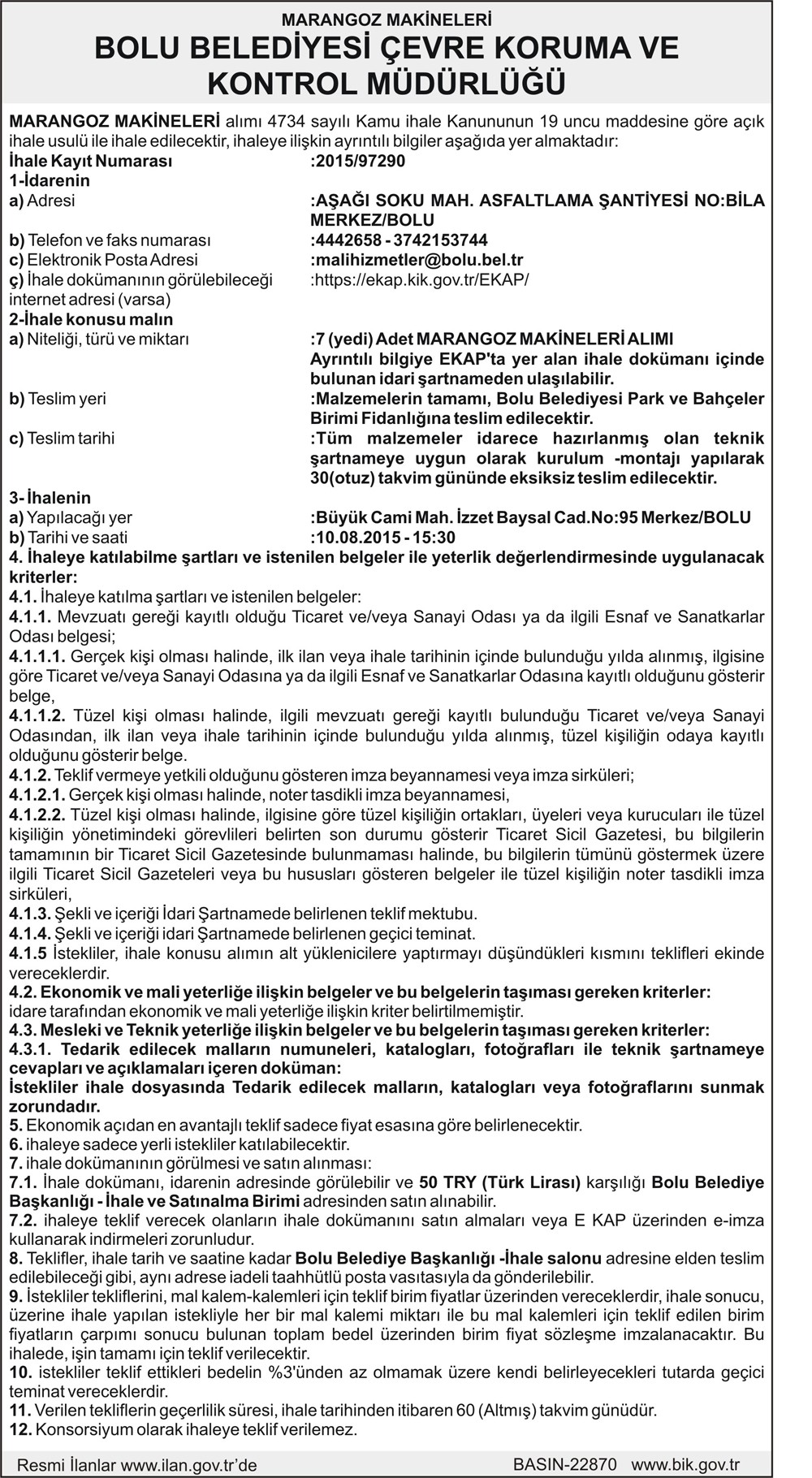 MARANGOZ MAKİNELERİ
BOLU BELEDİYESİ ÇEVRE KORUMA VE KONTROL MÜDÜRLÜĞÜ

MARANGOZ MAKİNELERİ alımı 4734 sayılı Kamu ihale Kanununun 19 uncu maddesine göre açık ihale usulü ile ihale edilecektir, ihaleye ilişkin ayrıntılı bilgiler aşağıda yer almaktadır:
İhale Kayıt Numarası :2015/97290
1-İdarenin
a) Adresi :AŞAĞI SOKU MAH. ASFALTLAMA ŞANTİYESİ NO:BİLA MERKEZ/BOLU
b) Telefon ve faks numarası :4442658 - 3742153744
c) Elektronik Posta Adresi :malihizmetler@bolu.bel.tr
ç) İhale dokümanının görülebileceği internet adresi (varsa) :https://ekap.kik.gov.tr/EKAP/
2-İhale konusu malın
a) Niteliği, türü ve miktarı :7 (yedi) Adet MARANGOZ MAKİNELERİ ALIMI Ayrıntılı bilgiye EKAP'ta yer alan ihale dokümanı içinde bulunan idari şartnameden ulaşılabilir.
b) Teslim yeri :Malzemelerin tamamı, Bolu Belediyesi Park ve Bahçeler Birimi Fidanlığına teslim edilecektir.
c) Teslim tarihi :Tüm malzemeler idarece hazırlanmış olan teknik şartnameye uygun olarak kurulum -montajı yapılarak 30(otuz) takvim gününde eksiksiz teslim edilecektir.
3- İhalenin
a) Yapılacağı yer :Büyük Cami Mah. İzzet Baysal Cad.No:95 Merkez/BOLU
b) Tarihi ve saati :10.08.2015 - 15:30
4. İhaleye katılabilme şartları ve istenilen belgeler ile yeterlik değerlendirmesinde uygulanacak kriterler:
4.1. İhaleye katılma şartları ve istenilen belgeler:
4.1.1. Mevzuatı gereği kayıtlı olduğu Ticaret ve/veya Sanayi Odası ya da ilgili Esnaf ve Sanatkarlar Odası belgesi;
4.1.1.1. Gerçek kişi olması halinde, ilk ilan veya ihale tarihinin içinde bulunduğu yılda alınmış, ilgisine göre Ticaret ve/veya Sanayi Odasına ya da ilgili Esnaf ve Sanatkarlar Odasına kayıtlı olduğunu gösterir belge,
4.1.1.2. Tüzel kişi olması halinde, ilgili mevzuatı gereği kayıtlı bulunduğu Ticaret ve/veya Sanayi Odasından, ilk ilan veya ihale tarihinin içinde bulunduğu yılda alınmış, tüzel kişiliğin odaya kayıtlı olduğunu gösterir belge.
4.1.2. Teklif vermeye yetkili olduğunu gösteren imza beyannamesi veya imza sirküleri;
4.1.2.1. Gerçek kişi olması halinde, noter tasdikli imza beyannamesi,
4.1.2.2. Tüzel kişi olması halinde, ilgisine göre tüzel kişiliğin ortakları, üyeleri veya kurucuları ile tüzel kişiliğin yönetimindeki görevlileri belirten son durumu gösterir Ticaret Sicil Gazetesi, bu bilgilerin tamamının bir Ticaret Sicil Gazetesinde bulunmaması halinde, bu bilgilerin tümünü göstermek üzere ilgili Ticaret Sicil Gazeteleri veya bu hususları gösteren belgeler ile tüzel kişiliğin noter tasdikli imza sirküleri,
4.1.3. Şekli ve içeriği İdari Şartnamede belirlenen teklif mektubu.
4.1.4. Şekli ve içeriği idari Şartnamede belirlenen geçici teminat.
4.1.5 İstekliler, ihale konusu alımın alt yüklenicilere yaptırmayı düşündükleri kısmını teklifleri ekinde vereceklerdir.
4.2. Ekonomik ve mali yeterliğe ilişkin belgeler ve bu belgelerin taşıması gereken kriterler:
idare tarafından ekonomik ve mali yeterliğe ilişkin kriter belirtilmemiştir.
4.3. Mesleki ve Teknik yeterliğe ilişkin belgeler ve bu belgelerin taşıması gereken kriterler:
4.3.1. Tedarik edilecek malların numuneleri, katalogları, fotoğrafları ile teknik şartnameye cevapları ve açıklamaları içeren doküman:
İstekliler ihale dosyasında Tedarik edilecek malların, katalogları veya fotoğraflarını sunmak zorundadır.
5. Ekonomik açıdan en avantajlı teklif sadece fiyat esasına göre belirlenecektir.
6. ihaleye sadece yerli istekliler katılabilecektir.
7. ihale dokümanının görülmesi ve satın alınması:
7.1. İhale dokümanı, idarenin adresinde görülebilir ve 50 TRY (Türk Lirası) karşılığı Bolu Belediye Başkanlığı - İhale ve Satınalma Birimi adresinden satın alınabilir.
7.2. ihaleye teklif verecek olanların ihale dokümanını satın almaları veya E KAP üzerinden e-imza kullanarak indirmeleri zorunludur.
8. Teklifler, ihale tarih ve saatine kadar Bolu Belediye Başkanlığı -İhale salonu adresine elden teslim edilebileceği gibi, aynı adrese iadeli taahhütlü posta vasıtasıyla da gönderilebilir.
9. İstekliler tekliflerini, mal kalem-kalemleri için teklif birim fiyatlar üzerinden vereceklerdir, ihale sonucu, üzerine ihale yapılan istekliyle her bir mal kalemi miktarı ile bu mal kalemleri için teklif edilen birim fiyatların çarpımı sonucu bulunan toplam bedel üzerinden birim fiyat sözleşme imzalanacaktır. Bu ihalede, işin tamamı için teklif verilecektir.
10. istekliler teklif ettikleri bedelin %3'ünden az olmamak üzere kendi belirleyecekleri tutarda geçici teminat vereceklerdir.
11. Verilen tekliflerin geçerlilik süresi, ihale tarihinden itibaren 60 (Altmış) takvim günüdür.
12. Konsorsiyum olarak ihaleye teklif verilemez.

Resmi İlanlar www.ilan.gov.tr'de BASIN-22870 www.bik.gov.tr